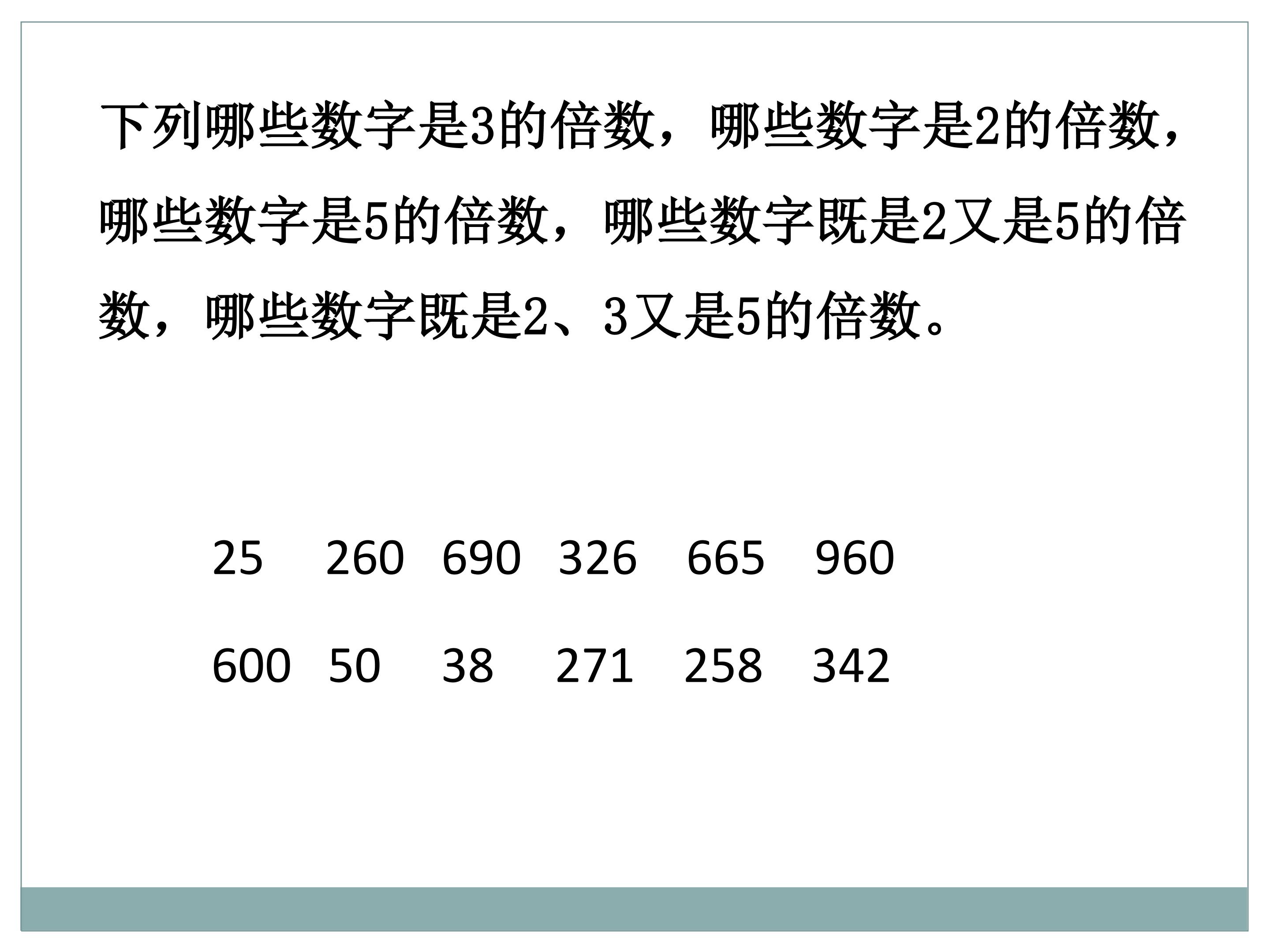 下列哪些数字是3的倍数，哪些数字是2的倍数，哪些数字是5的倍数，哪些数字既是2又是5的倍数，哪些数字既是2、3又是5的倍数。

25 260 690 326 665 960

600 50 38 271 258 342